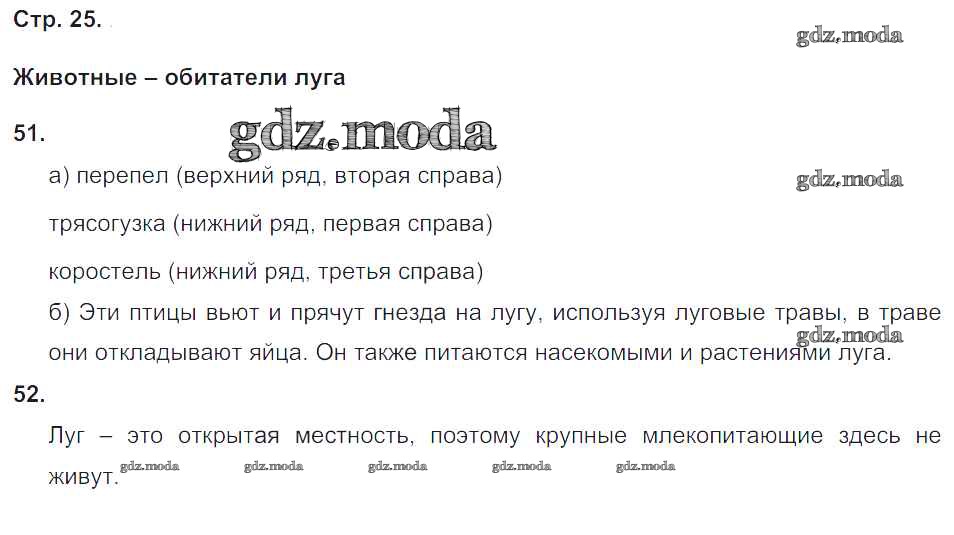 Стр. 25.

Животные – обитатели луга

51.

а) перепел (верхний ряд, вторая справа)

трясогузка (нижний ряд, первая справа)

коростель (нижний ряд, третья справа)

б) Эти птицы вьют и прячут гнезда на лугу, используя луговые травы, в траве они откладывают яйца. Он также питаются насекомыми и растениями луга.

52.

Луг – это открытая местность, поэтому крупные млекопитающие здесь не живут.

gdz.moda